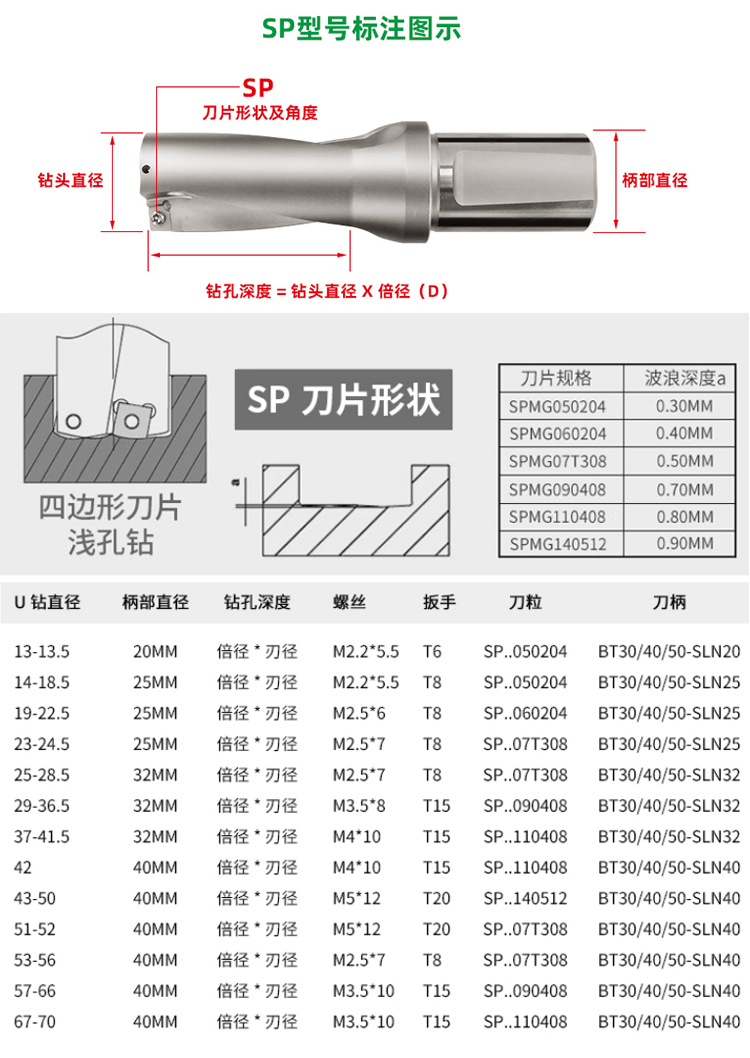 SP型号标注图示

SP
刀片形状及角度

钻头直径

柄部直径

钻孔深度 = 钻头直径 X 倍径（D）

四边形刀片
浅孔钻

SP 刀片形状

a

| 刀片规格 | 波浪深度a |
|---|---|
| SPMG050204 | 0.30MM |
| SPMG060204 | 0.40MM |
| SPMG07T308 | 0.50MM |
| SPMG090408 | 0.70MM |
| SPMG110408 | 0.80MM |
| SPMG140512 | 0.90MM |

| U 钻直径 | 柄部直径 | 钻孔深度 | 螺丝 | 扳手 | 刀粒 | 刀柄 |
|---|---|---|---|---|---|---|
| 13-13.5 | 20MM | 倍径 * 刃径 | M2.2*5.5 | T6 | SP..050204 | BT30/40/50-SLN20 |
| 14-18.5 | 25MM | 倍径 * 刃径 | M2.2*5.5 | T8 | SP..050204 | BT30/40/50-SLN25 |
| 19-22.5 | 25MM | 倍径 * 刃径 | M2.5*6 | T8 | SP..060204 | BT30/40/50-SLN25 |
| 23-24.5 | 25MM | 倍径 * 刃径 | M2.5*7 | T8 | SP..07T308 | BT30/40/50-SLN25 |
| 25-28.5 | 32MM | 倍径 * 刃径 | M2.5*7 | T8 | SP..07T308 | BT30/40/50-SLN32 |
| 29-36.5 | 32MM | 倍径 * 刃径 | M3.5*8 | T15 | SP..090408 | BT30/40/50-SLN32 |
| 37-41.5 | 32MM | 倍径 * 刃径 | M4*10 | T15 | SP..110408 | BT30/40/50-SLN32 |
| 42 | 40MM | 倍径 * 刃径 | M4*10 | T15 | SP..110408 | BT30/40/50-SLN40 |
| 43-50 | 40MM | 倍径 * 刃径 | M5*12 | T20 | SP..140512 | BT30/40/50-SLN40 |
| 51-52 | 40MM | 倍径 * 刃径 | M5*12 | T20 | SP..07T308 | BT30/40/50-SLN40 |
| 53-56 | 40MM | 倍径 * 刃径 | M2.5*7 | T8 | SP..07T308 | BT30/40/50-SLN40 |
| 57-66 | 40MM | 倍径 * 刃径 | M3.5*10 | T15 | SP..090408 | BT30/40/50-SLN40 |
| 67-70 | 40MM | 倍径 * 刃径 | M3.5*10 | T15 | SP..110408 | BT30/40/50-SLN40 |